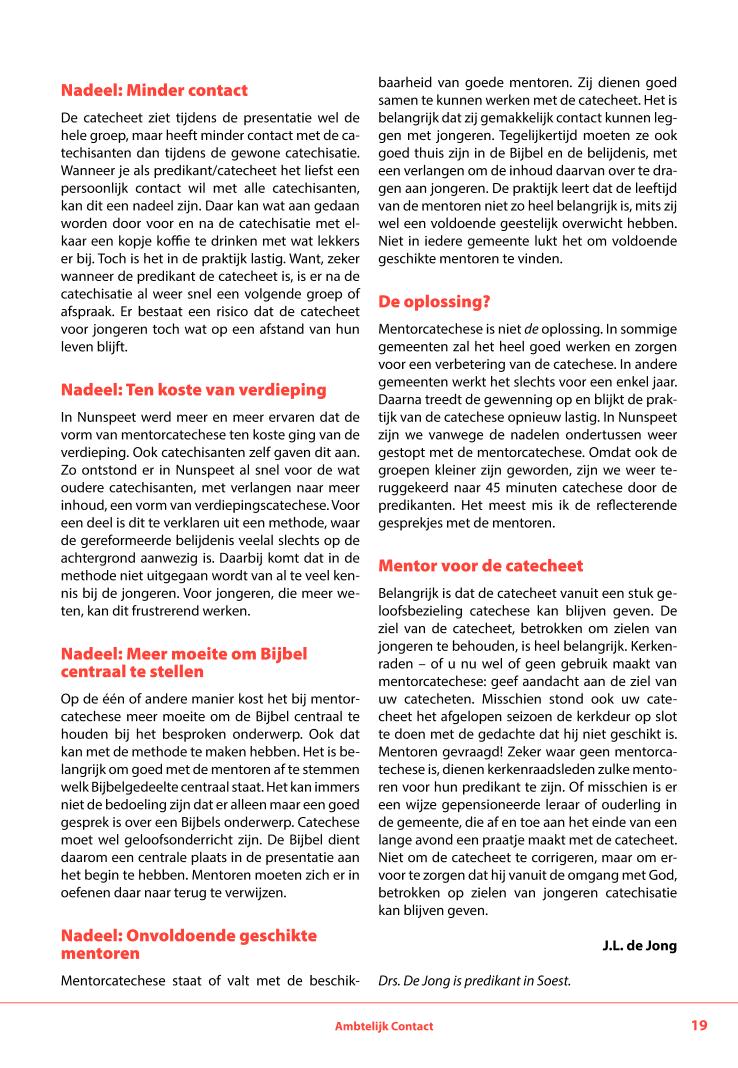 Nadeel: Minder contact

De catecheet ziet tijdens de presentatie wel de hele groep, maar heeft minder contact met de catechisanten dan tijdens de gewone catechisatie. Wanneer je als predikant/catecheet het liefst een persoonlijk contact wil met alle catechisanten, kan dit een nadeel zijn. Daar kan wat aan gedaan worden door voor en na de catechisatie met elkaar een kopje koffie te drinken met wat lekkers er bij. Toch is het in de praktijk lastig. Want, zeker wanneer de predikant de catecheet is, is er na de catechisatie al weer snel een volgende groep of afspraak. Er bestaat een risico dat de catecheet voor jongeren toch wat op een afstand van hun leven blijft.

Nadeel: Ten koste van verdieping

In Nunspeet werd meer en meer ervaren dat de vorm van mentorcatechese ten koste ging van de verdieping. Ook catechisanten zelf gaven dit aan. Zo ontstond er in Nunspeet al snel voor de wat oudere catechisanten, met verlangen naar meer inhoud, een vorm van verdiepingscatechese. Voor een deel is dit te verklaren uit een methode, waar de gereformeerde belijdenis veelal slechts op de achtergrond aanwezig is. Daarbij komt dat in de methode niet uitgegaan wordt van al te veel kennis bij de jongeren. Voor jongeren, die meer weten, kan dit frustrerend werken.

Nadeel: Meer moeite om Bijbel centraal te stellen

Op de één of andere manier kost het bij mentorcatechese meer moeite om de Bijbel centraal te houden bij het besproken onderwerp. Ook dat kan met de methode te maken hebben. Het is belangrijk om goed met de mentoren af te stemmen welk Bijbelgedeelte centraal staat. Het kan immers niet de bedoeling zijn dat er alleen maar een goed gesprek is over een Bijbels onderwerp. Catechese moet wel geloofsonderricht zijn. De Bijbel dient daarom een centrale plaats in de presentatie aan het begin te hebben. Mentoren moeten zich er in oefenen daar naar terug te verwijzen.

Nadeel: Onvoldoende geschikte mentoren

Mentorcatechese staat of valt met de beschikbaarheid van goede mentoren. Zij dienen goed samen te kunnen werken met de catecheet. Het is belangrijk dat zij gemakkelijk contact kunnen leggen met jongeren. Tegelijkertijd moeten ze ook goed thuis zijn in de Bijbel en de belijdenis, met een verlangen om de inhoud daarvan over te dragen aan jongeren. De praktijk leert dat de leeftijd van de mentoren niet zo heel belangrijk is, mits zij wel een voldoende geestelijk overwicht hebben. Niet in iedere gemeente lukt het om voldoende geschikte mentoren te vinden.

De oplossing?

Mentorcatechese is niet de oplossing. In sommige gemeenten zal het heel goed werken en zorgen voor een verbetering van de catechese. In andere gemeenten werkt het slechts voor een enkel jaar. Daarna treedt de gewenning op en blijkt de praktijk van de catechese opnieuw lastig. In Nunspeet zijn we vanwege de nadelen ondertussen weer gestopt met de mentorcatechese. Omdat ook de groepen kleiner zijn geworden, zijn we weer teruggekeerd naar 45 minuten catechese door de predikanten. Het meest mis ik de reflecterende gesprekjes met de mentoren.

Mentor voor de catecheet

Belangrijk is dat de catecheet vanuit een stuk geloofsbezieling catechese kan blijven geven. De ziel van de catecheet, betrokken om zielen van jongeren te behouden, is heel belangrijk. Kerkenraden – of u nu wel of geen gebruik maakt van mentorcatechese: geef aandacht aan de ziel van uw catecheten. Misschien stond ook uw catecheet het afgelopen seizoen de kerkdeur op slot te doen met de gedachte dat hij niet geschikt is. Mentoren gevraagd! Zeker waar geen mentorcatechese is, dienen kerkenraadsleden zulke mentoren voor hun predikant te zijn. Of misschien is er een wijze gepensioneerde leraar of ouderling in de gemeente, die af en toe aan het einde van een lange avond een praatje maakt met de catecheet. Niet om de catecheet te corrigeren, maar om ervoor te zorgen dat hij vanuit de omgang met God, betrokken op zielen van jongeren catechisatie kan blijven geven.

J.L. de Jong

Drs. De Jong is predikant in Soest.

Ambtelijk Contact 19